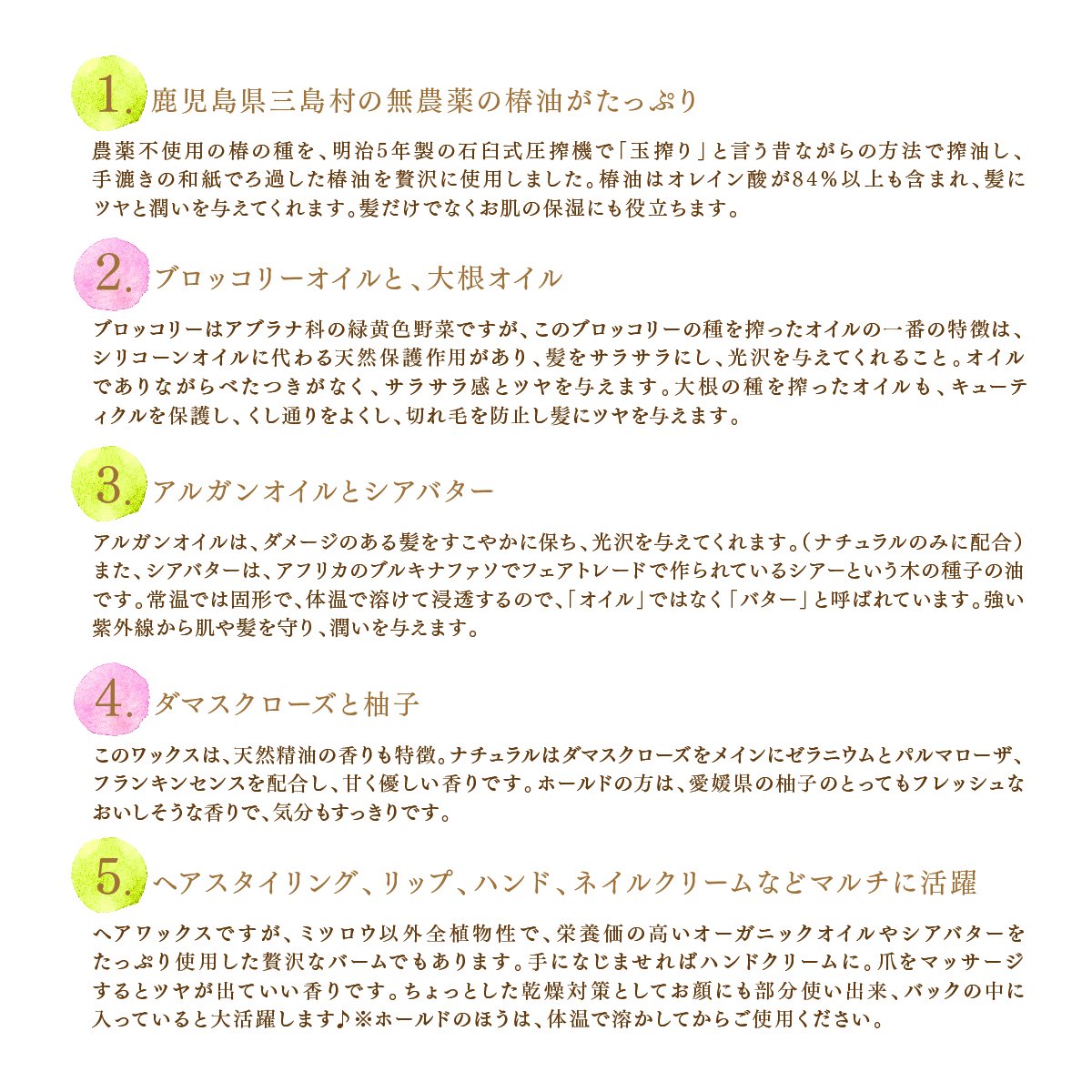 1. 鹿児島県三島村の無農薬の椿油がたっぷり

農薬不使用の椿の種を、明治5年製の石臼式圧搾機で「玉搾り」と言う昔ながらの方法で搾油し、手漉きの和紙でろ過した椿油を贅沢に使用しました。椿油はオレイン酸が84%以上も含まれ、髪にツヤと潤いを与えてくれます。髪だけでなくお肌の保湿にも役立ちます。

2. ブロッコリーオイルと、大根オイル

ブロッコリーはアブラナ科の緑黄色野菜ですが、このブロッコリーの種を搾ったオイルの一番の特徴は、シリコーンオイルに代わる天然保護作用があり、髪をサラサラにし、光沢を与えてくれること。オイルでありながらべたつきがなく、サラサラ感とツヤを与えます。大根の種を搾ったオイルも、キューティクルを保護し、くし通りをよくし、切れ毛を防止し髪にツヤを与えます。

3. アルガンオイルとシアバター

アルガンオイルは、ダメージのある髪をすこやかに保ち、光沢を与えてくれます。(ナチュラルのみに配合)また、シアバターは、アフリカのブルキナファソでフェアトレードで作られているシアーという木の種子の油です。常温では固形で、体温で溶けて浸透するので、「オイル」ではなく「バター」と呼ばれています。強い紫外線から肌や髪を守り、潤いを与えます。

4. ダマスクローズと柚子

このワックスは、天然精油の香りも特徴。ナチュラルはダマスクローズをメインにゼラニウムとパルマローザ、フランキンセンスを配合し、甘く優しい香りです。ホールドの方は、愛媛県の柚子のとってもフレッシュなおいしそうな香りで、気分もすっきりです。

5. ヘアスタイリング、リップ、ハンド、ネイルクリームなどマルチに活躍

ヘアワックスですが、ミツロウ以外全植物性で、栄養価の高いオーガニックオイルやシアバターをたっぷり使用した贅沢なバームでもあります。手になじませればハンドクリームに。爪をマッサージするとツヤが出ていい香りです。ちょっとした乾燥対策としてお顔にも部分使い出来、バックの中に入っていると大活躍します♪※ホールドのほうは、体温で溶かしてからご使用ください。